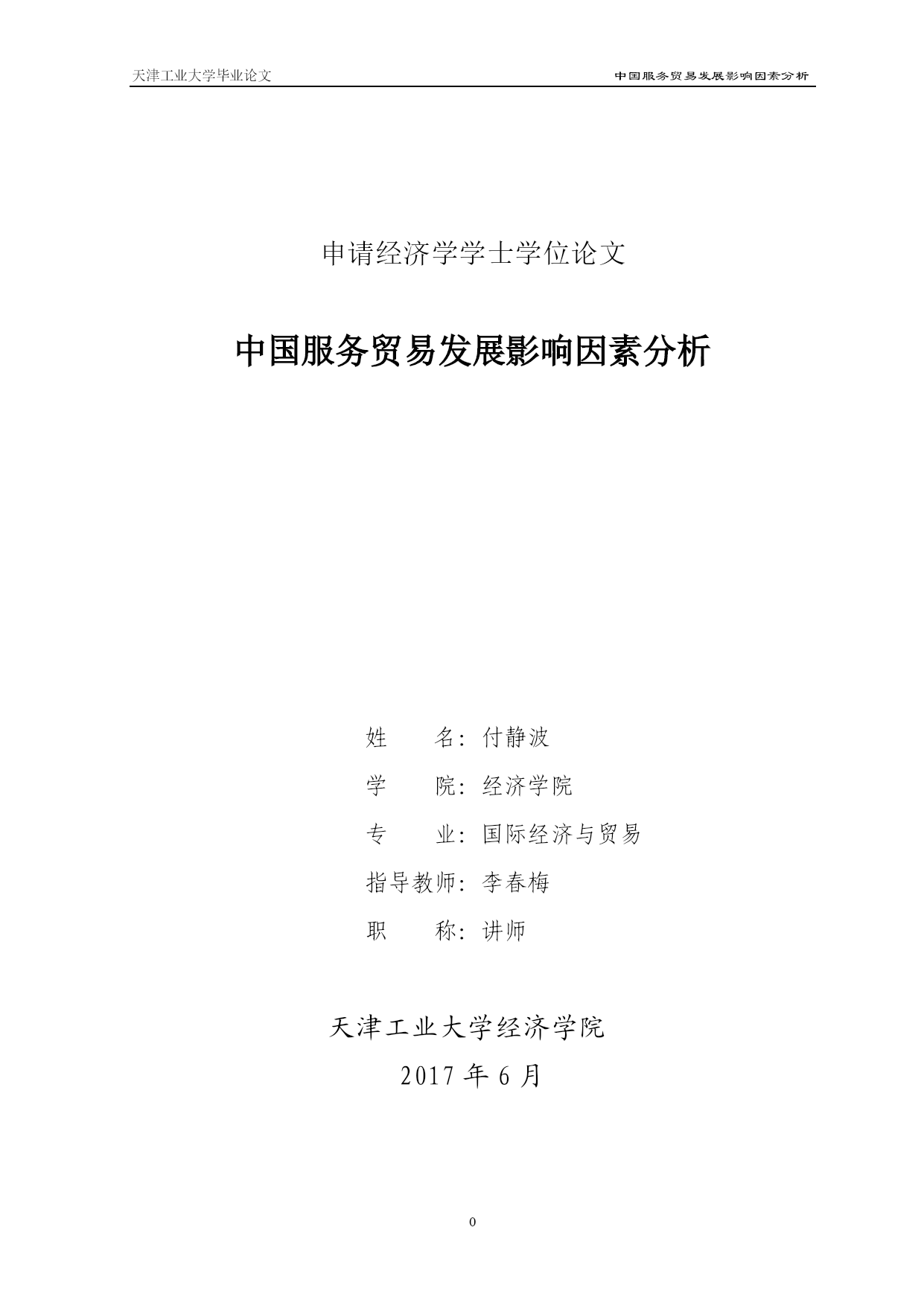 天津工业大学毕业论文

中国服务贸易发展影响因素分析

申请经济学学士学位论文

中国服务贸易发展影响因素分析

姓　　名：付静波

学　　院：经济学院

专　　业：国际经济与贸易

指导教师：李春梅

职　　称：讲师

天津工业大学经济学院

2017 年 6 月

0